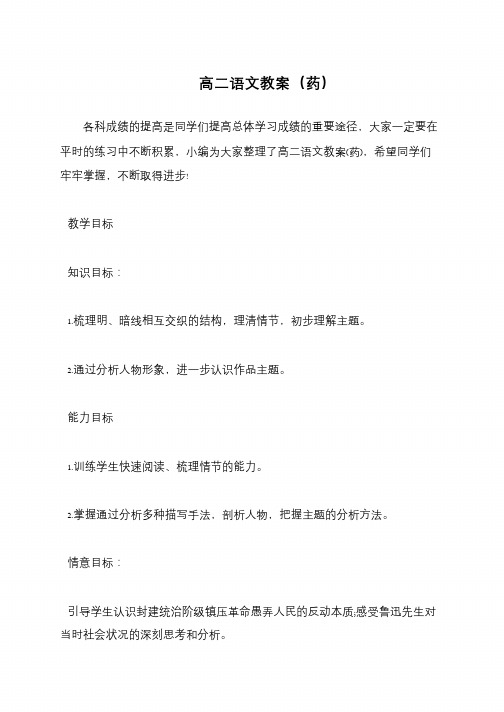 高二语文教案（药）

各科成绩的提高是同学们提高总体学习成绩的重要途径，大家一定要在平时的练习中不断积累，小编为大家整理了高二语文教案(药)，希望同学们牢牢掌握，不断取得进步!

教学目标

知识目标：

1.梳理明、暗线相互交织的结构，理清情节，初步理解主题。

2.通过分析人物形象，进一步认识作品主题。

能力目标

1.训练学生快速阅读、梳理情节的能力。

2.掌握通过分析多种描写手法，剖析人物，把握主题的分析方法。

情意目标：

引导学生认识封建统治阶级镇压革命愚弄人民的反动本质;感受鲁迅先生对当时社会状况的深刻思考和分析。